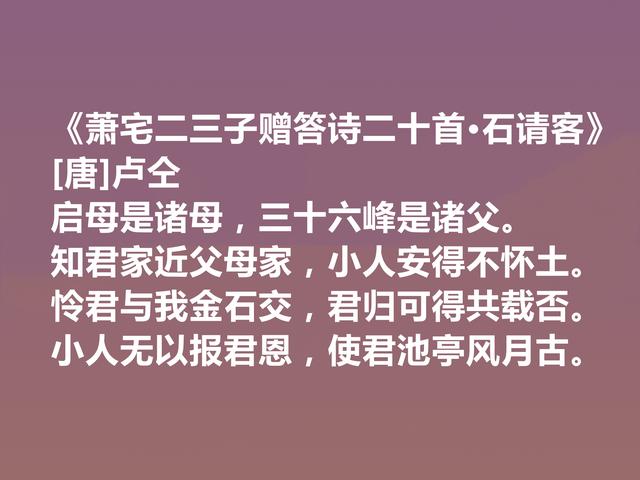 《萧宅二三子赠答诗二十首·石请客》
[唐]卢仝
启母是诸母，三十六峰是诸父。
知君家近父母家，小人安得不怀土。
怜君与我金石交，君归可得共载否。
小人无以报君恩，使君池亭风月古。